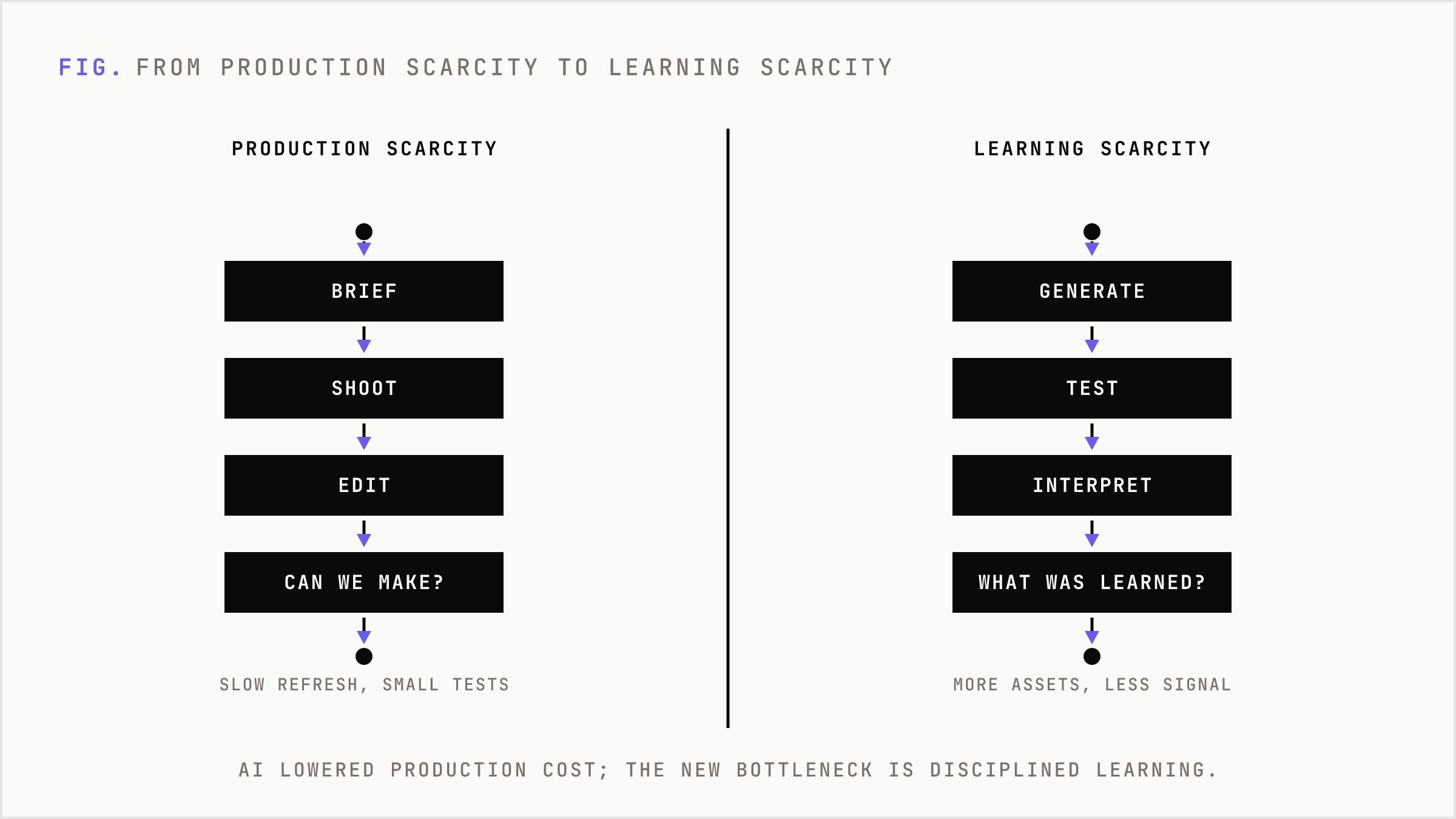 FIG. FROM PRODUCTION SCARCITY TO LEARNING SCARCITY

PRODUCTION SCARCITY

BRIEF

SHOOT

EDIT

CAN WE MAKE?

SLOW REFRESH, SMALL TESTS

LEARNING SCARCITY

GENERATE

TEST

INTERPRET

WHAT WAS LEARNED?

MORE ASSETS, LESS SIGNAL

AI LOWERED PRODUCTION COST; THE NEW BOTTLENECK IS DISCIPLINED LEARNING.